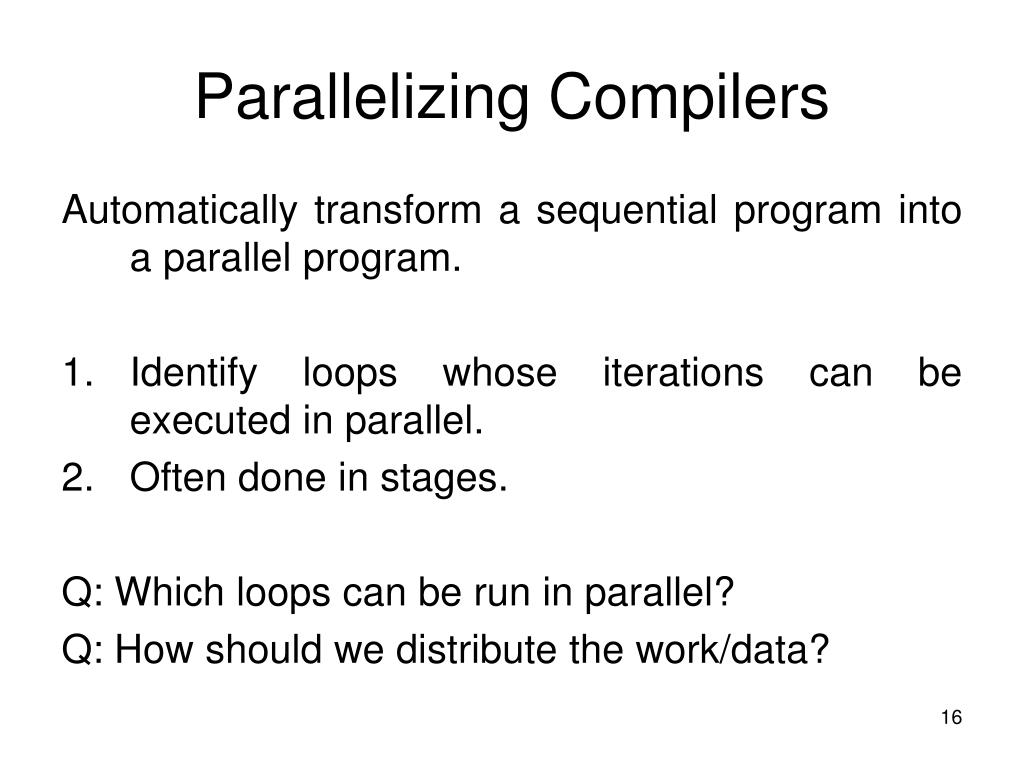 Parallelizing Compilers

Automatically transform a sequential program into a parallel program.

1. Identify loops whose iterations can be executed in parallel.
2. Often done in stages.

Q: Which loops can be run in parallel?
Q: How should we distribute the work/data?

16